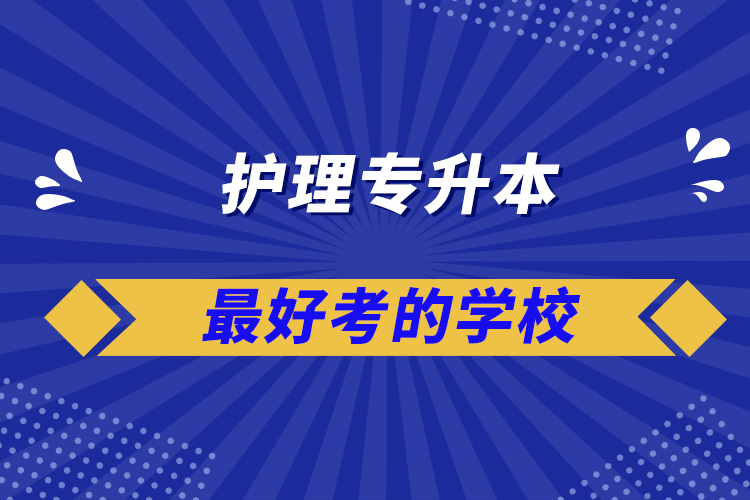 护理专升本

最好考的学校